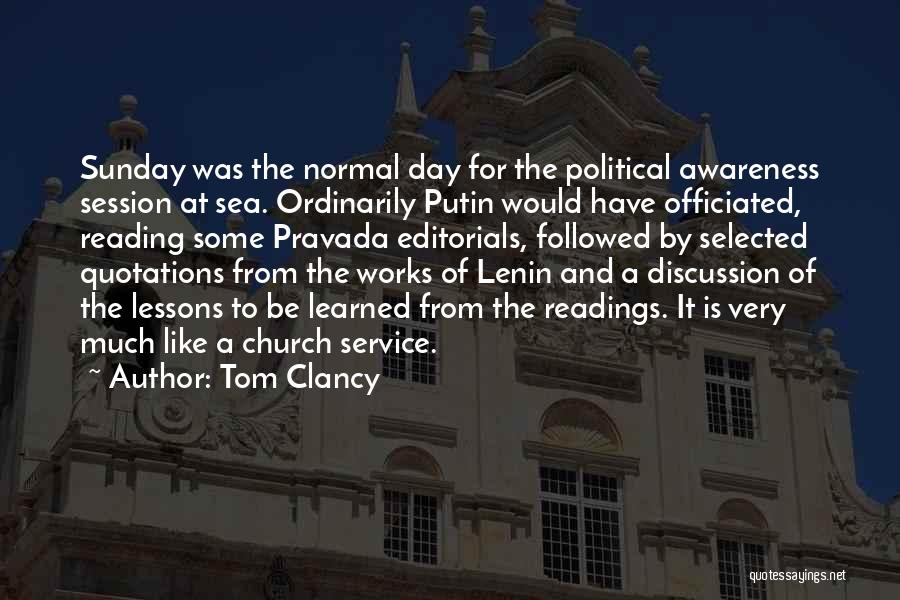 Sunday was the normal day for the political awareness session at sea. Ordinarily Putin would have officiated, reading some Pravada editorials, followed by selected quotations from the works of Lenin and a discussion of the lessons to be learned from the readings. It is very much like a church service.

~ Author: Tom Clancy

quotessayings.net